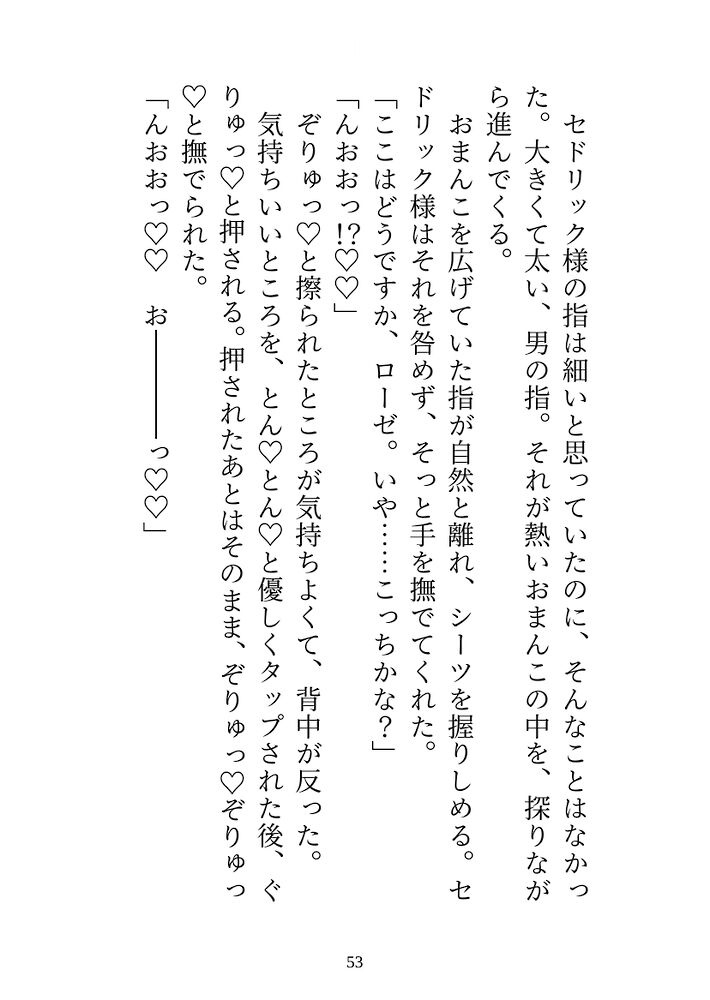 セドリック様の指は細いと思っていたのに、そんなことはなかった。大きくて太い、男の指。それが熱いおまんこの中を、探りながら進んでくる。

おまんこを広げていた指が自然と離れ、シーツを握りしめる。セドリック様はそれを咎めず、そっと手を撫でてくれた。

「ここはどうですか、ローゼ。いや……こっちかな？」

「んおおっ!?♡♡」

ぞりゅっ♡と擦られたところが気持ちよくて、背中が反った。気持ちいいところを、とん♡とん♡と優しくタップされた後、ぐりゅっ♡と押される。押されたあとはそのまま、ぞりゅっ♡ぞりゅっ♡と撫でられた。

「んおおっ♡♡　お――――っ♡♡」

53